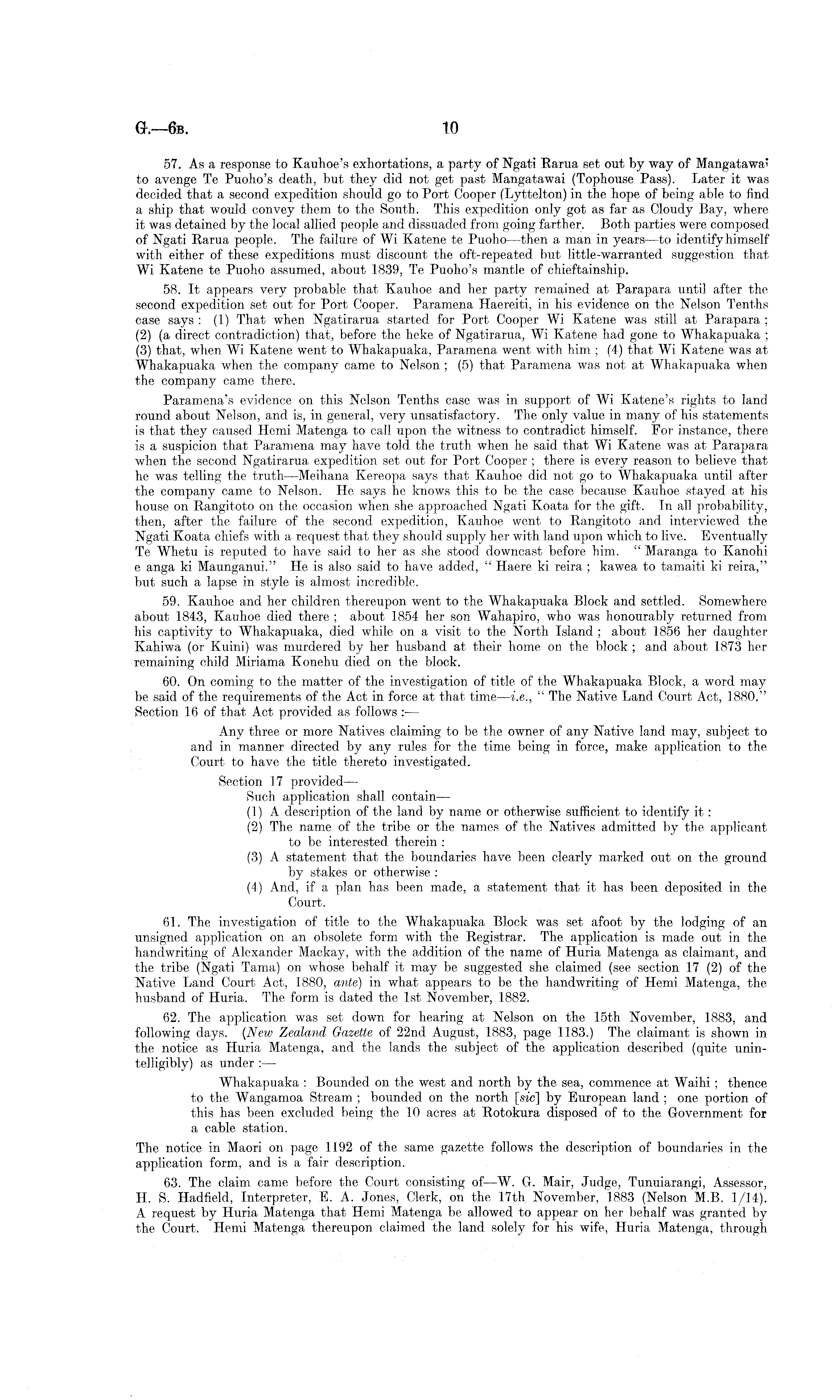 G.—6B. 10

57. As a response to Kauhoe's exhortations, a party of Ngati Rarua set out by way of Mangatawai to avenge Te Puoho's death, but they did not get past Mangatawai (Tophouse Pass). Later it was decided that a second expedition should go to Port Cooper (Lyttelton) in the hope of being able to find a ship that would convey them to the South. This expedition only got as far as Cloudy Bay, where it was detained by the local allied people and dissuaded from going farther. Both parties were composed of Ngati Rarua people. The failure of Wi Katene te Puoho—then a man in years—to identify himself with either of these expeditions must discount the oft-repeated but little-warranted suggestion that Wi Katene te Puoho assumed, about 1839, Te Puoho's mantle of chieftainship.

58. It appears very probable that Kauhoe and her party remained at Parapara until after the second expedition set out for Port Cooper. Paramena Haereiti, in his evidence on the Nelson Tenths case says: (1) That when Ngatirarua started for Port Cooper Wi Katene was still at Parapara; (2) (a direct contradiction) that, before the heke of Ngatirarua, Wi Katene had gone to Whakapuaka; (3) that, when Wi Katene went to Whakapuaka, Paramena went with him; (4) that Wi Katene was at Whakapuaka when the company came to Nelson; (5) that Paramena was not at Whakapuaka when the company came there.

Paramena's evidence on this Nelson Tenths case was in support of Wi Katene's rights to land round about Nelson, and is, in general, very unsatisfactory. The only value in many of his statements is that they caused Hemi Matenga to call upon the witness to contradict himself. For instance, there is a suspicion that Paramena may have told the truth when he said that Wi Katene was at Parapara when the second Ngatirarua expedition set out for Port Cooper; there is every reason to believe that he was telling the truth—Meihana Kereopa says that Kauhoe did not go to Whakapuaka until after the company came to Nelson. He says he knows this to be the case because Kauhoe stayed at his house on Rangitoto on the occasion when she approached Ngati Koata for the gift. In all probability, then, after the failure of the second expedition, Kauhoe went to Rangitoto and interviewed the Ngati Koata chiefs with a request that they should supply her with land upon which to live. Eventually Te Whetu is reputed to have said to her as she stood downcast before him. "Maranga to Kanohi e anga ki Maunganui." He is also said to have added, "Haere ki reira; kawea to tamaiti ki reira," but such a lapse in style is almost incredible.

59. Kauhoe and her children thereupon went to the Whakapuaka Block and settled. Somewhere about 1843, Kauhoe died there; about 1854 her son Wahapiro, who was honourably returned from his captivity to Whakapuaka, died while on a visit to the North Island; about 1856 her daughter Kahiwa (or Kuini) was murdered by her husband at their home on the block; and about 1873 her remaining child Miriama Konehu died on the block.

60. On coming to the matter of the investigation of title of the Whakapuaka Block, a word may be said of the requirements of the Act in force at that time—i.e., "The Native Land Court Act, 1880." Section 16 of that Act provided as follows:—

Any three or more Natives claiming to be the owner of any Native land may, subject to and in manner directed by any rules for the time being in force, make application to the Court to have the title thereto investigated.

Section 17 provided—
Such application shall contain—
(1) A description of the land by name or otherwise sufficient to identify it:
(2) The name of the tribe or the names of the Natives admitted by the applicant to be interested therein:
(3) A statement that the boundaries have been clearly marked out on the ground by stakes or otherwise:
(4) And, if a plan has been made, a statement that it has been deposited in the Court.

61. The investigation of title to the Whakapuaka Block was set afoot by the lodging of an unsigned application on an obsolete form with the Registrar. The application is made out in the handwriting of Alexander Mackay, with the addition of the name of Huria Matenga as claimant, and the tribe (Ngati Tama) on whose behalf it may be suggested she claimed (see section 17 (2) of the Native Land Court Act, 1880, ante) in what appears to be the handwriting of Hemi Matenga, the husband of Huria. The form is dated the 1st November, 1882.

62. The application was set down for hearing at Nelson on the 15th November, 1883, and following days. (New Zealand Gazette of 22nd August, 1883, page 1183.) The claimant is shown in the notice as Huria Matenga, and the lands the subject of the application described (quite unintelligibly) as under:—

Whakapuaka: Bounded on the west and north by the sea, commence at Waihi; thence to the Wangamoa Stream; bounded on the north [sic] by European land; one portion of this has been excluded being the 10 acres at Rotokura disposed of to the Government for a cable station.

The notice in Maori on page 1192 of the same gazette follows the description of boundaries in the application form, and is a fair description.

63. The claim came before the Court consisting of—W. G. Mair, Judge, Tunuiarangi, Assessor, H. S. Hadfield, Interpreter, E. A. Jones, Clerk, on the 17th November, 1883 (Nelson M.B. 1/14). A request by Huria Matenga that Hemi Matenga be allowed to appear on her behalf was granted by the Court. Hemi Matenga thereupon claimed the land solely for his wife, Huria Matenga, through